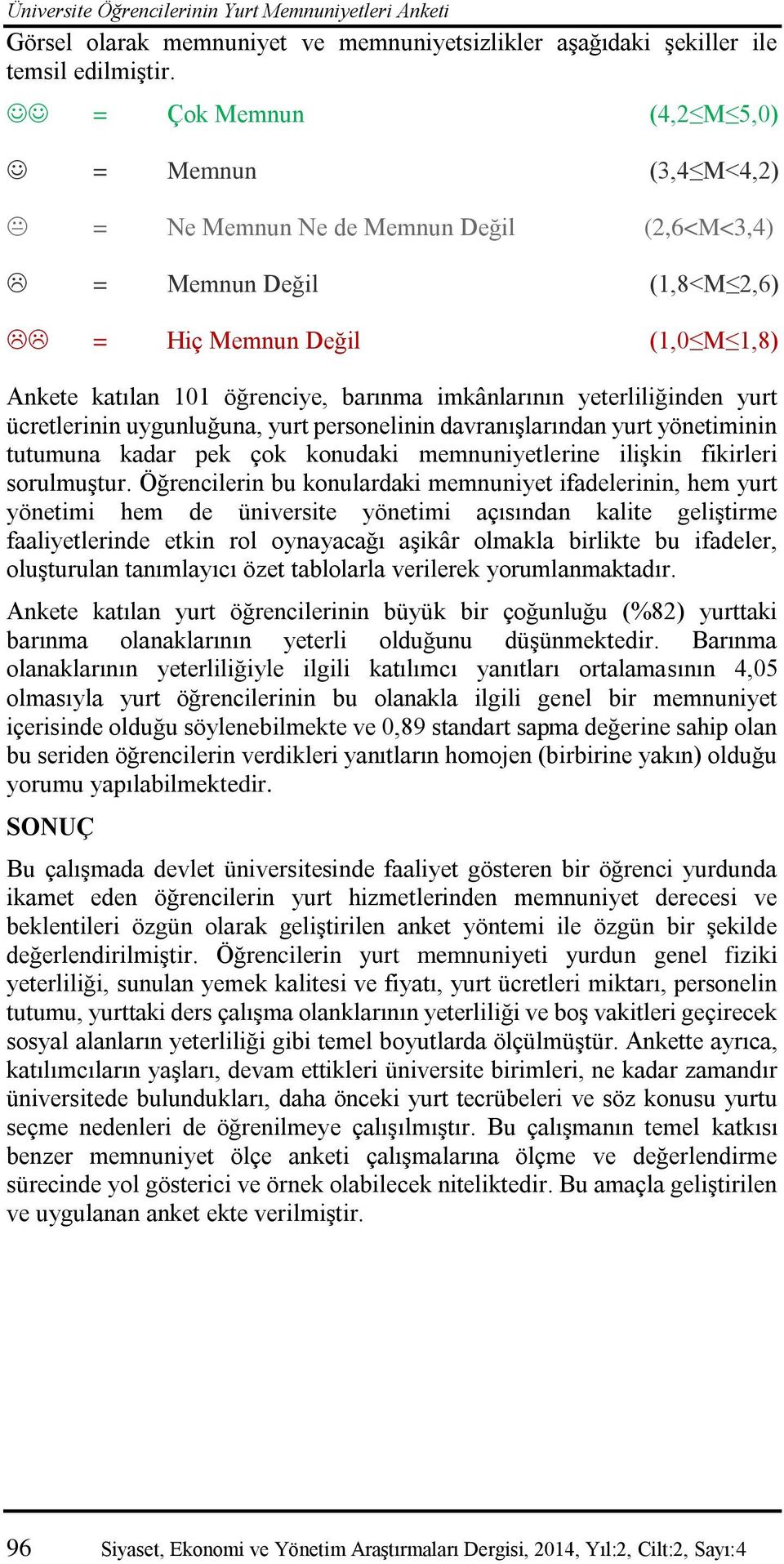 Üniversite Öğrencilerinin Yurt Memnuniyetleri Anketi

Görsel olarak memnuniyet ve memnuniyetsizlikler aşağıdaki şekiller ile temsil edilmiştir.

☺☺ = Çok Memnun (4,2≤M≤5,0)

☺ = Memnun (3,4≤M<4,2)

😐 = Ne Memnun Ne de Memnun Değil (2,6<M<3,4)

☹ = Memnun Değil (1,8<M≤2,6)

☹☹ = Hiç Memnun Değil (1,0≤M≤1,8)

Ankete katılan 101 öğrenciye, barınma imkânlarının yeterliliğinden yurt ücretlerinin uygunluğuna, yurt personelinin davranışlarından yurt yönetiminin tutumuna kadar pek çok konudaki memnuniyetlerine ilişkin fikirleri sorulmuştur. Öğrencilerin bu konulardaki memnuniyet ifadelerinin, hem yurt yönetimi hem de üniversite yönetimi açısından kalite geliştirme faaliyetlerinde etkin rol oynayacağı aşikâr olmakla birlikte bu ifadeler, oluşturulan tanımlayıcı özet tablolarla verilerek yorumlanmaktadır.

Ankete katılan yurt öğrencilerinin büyük bir çoğunluğu (%82) yurttaki barınma olanaklarının yeterli olduğunu düşünmektedir. Barınma olanaklarının yeterliliğiyle ilgili katılımcı yanıtları ortalamasının 4,05 olmasıyla yurt öğrencilerinin bu olanakla ilgili genel bir memnuniyet içerisinde olduğu söylenebilmekte ve 0,89 standart sapma değerine sahip olan bu seriden öğrencilerin verdikleri yanıtların homojen (birbirine yakın) olduğu yorumu yapılabilmektedir.

SONUÇ

Bu çalışmada devlet üniversitesinde faaliyet gösteren bir öğrenci yurdunda ikamet eden öğrencilerin yurt hizmetlerinden memnuniyet derecesi ve beklentileri özgün olarak geliştirilen anket yöntemi ile özgün bir şekilde değerlendirilmiştir. Öğrencilerin yurt memnuniyeti yurdun genel fiziki yeterliliği, sunulan yemek kalitesi ve fiyatı, yurt ücretleri miktarı, personelin tutumu, yurttaki ders çalışma olanklarının yeterliliği ve boş vakitleri geçirecek sosyal alanların yeterliliği gibi temel boyutlarda ölçülmüştür. Ankette ayrıca, katılımcıların yaşları, devam ettikleri üniversite birimleri, ne kadar zamandır üniversitede bulundukları, daha önceki yurt tecrübeleri ve söz konusu yurtu seçme nedenleri de öğrenilmeye çalışılmıştır. Bu çalışmanın temel katkısı benzer memnuniyet ölçe anketi çalışmalarına ölçme ve değerlendirme sürecinde yol gösterici ve örnek olabilecek niteliktedir. Bu amaçla geliştirilen ve uygulanan anket ekte verilmiştir.

96 Siyaset, Ekonomi ve Yönetim Araştırmaları Dergisi, 2014, Yıl:2, Cilt:2, Sayı:4